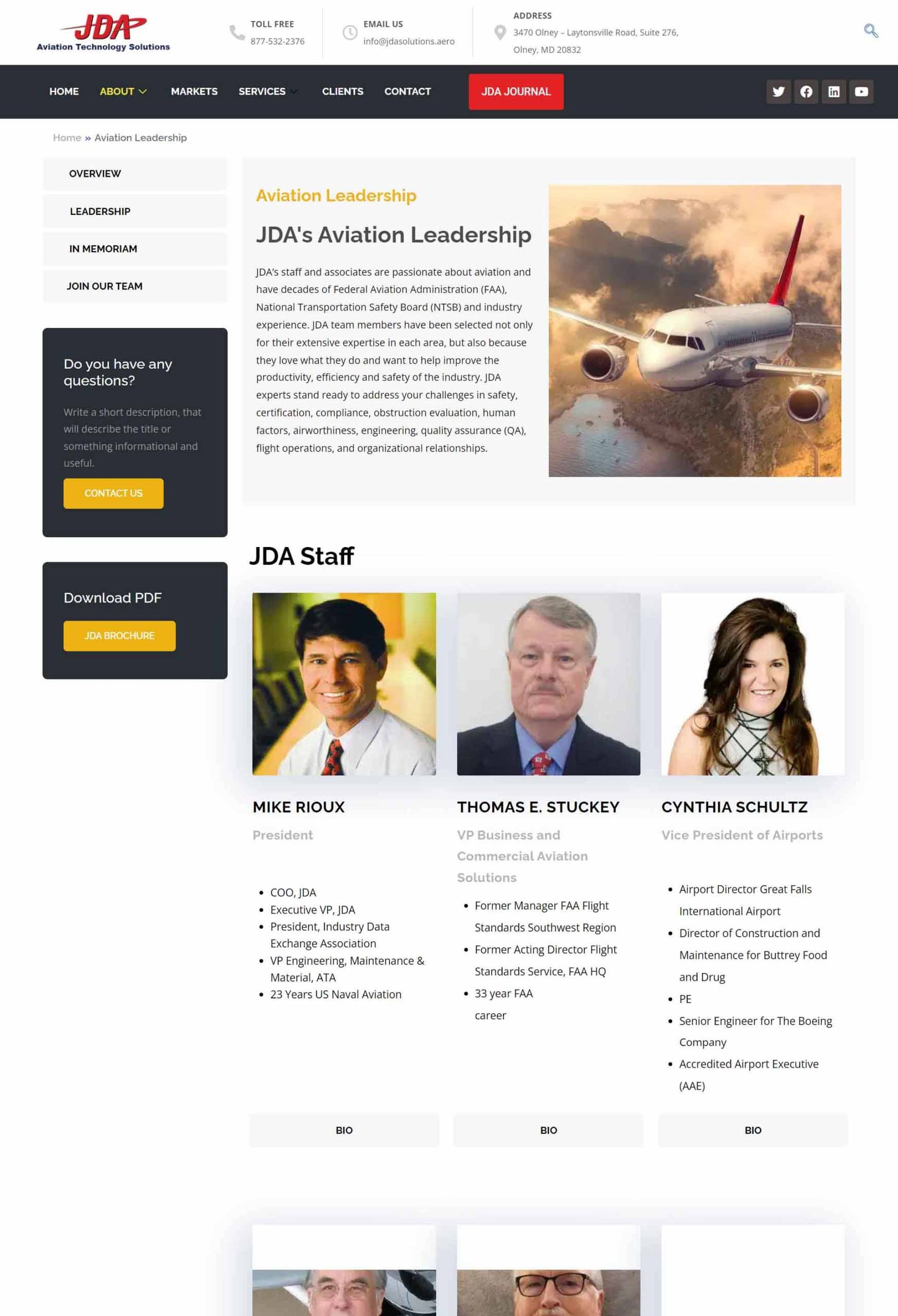 JDA
Aviation Technology Solutions

TOLL FREE
877-532-2376

EMAIL US
info@jdasolutions.aero

ADDRESS
3470 Olney – Laytonsville Road, Suite 276, Olney, MD 20832

HOME ABOUT MARKETS SERVICES CLIENTS CONTACT JDA JOURNAL

Home » Aviation Leadership

OVERVIEW
LEADERSHIP
IN MEMORIAM
JOIN OUR TEAM

Do you have any questions?

Write a short description, that will describe the title or something informational and useful.

CONTACT US

Download PDF

JDA BROCHURE

Aviation Leadership

JDA's Aviation Leadership

JDA's staff and associates are passionate about aviation and have decades of Federal Aviation Administration (FAA), National Transportation Safety Board (NTSB) and industry experience. JDA team members have been selected not only for their extensive expertise in each area, but also because they love what they do and want to help improve the productivity, efficiency and safety of the industry. JDA experts stand ready to address your challenges in safety, certification, compliance, obstruction evaluation, human factors, airworthiness, engineering, quality assurance (QA), flight operations, and organizational relationships.

JDA Staff

MIKE RIOUX
President

- COO, JDA
- Executive VP, JDA
- President, Industry Data Exchange Association
- VP Engineering, Maintenance & Material, ATA
- 23 Years US Naval Aviation

BIO

THOMAS E. STUCKEY
VP Business and Commercial Aviation Solutions

- Former Manager FAA Flight Standards Southwest Region
- Former Acting Director Flight Standards Service, FAA HQ
- 33 year FAA career

BIO

CYNTHIA SCHULTZ
Vice President of Airports

- Airport Director Great Falls International Airport
- Director of Construction and Maintenance for Buttrey Food and Drug
- PE
- Senior Engineer for The Boeing Company
- Accredited Airport Executive (AAE)

BIO